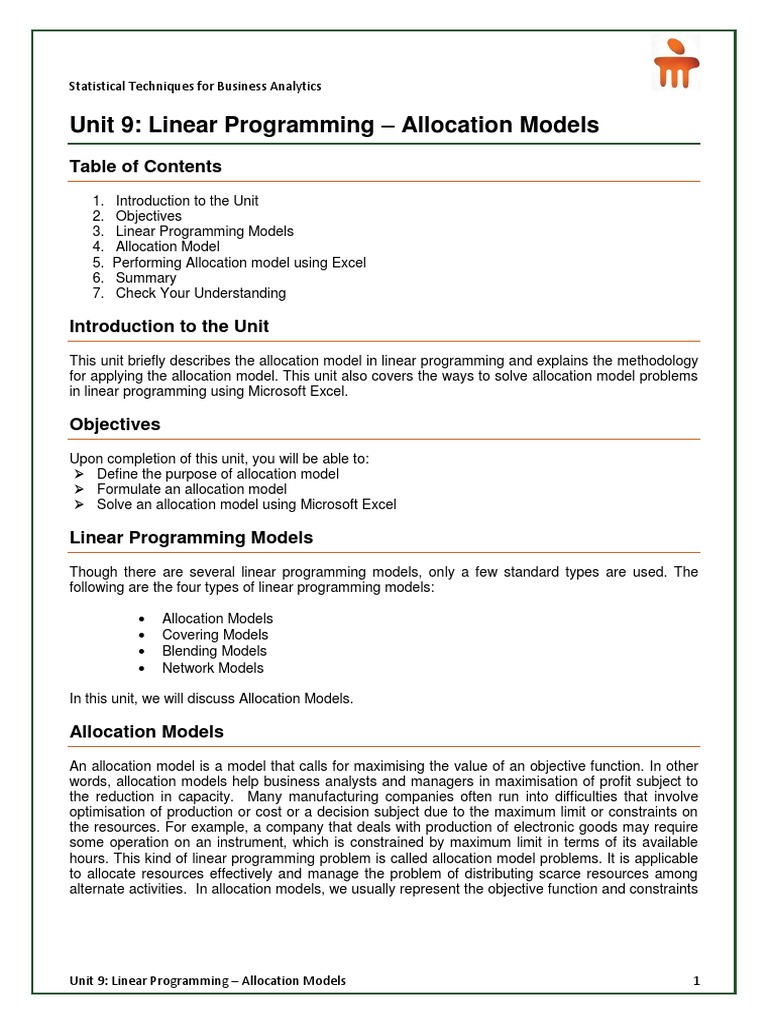 Statistical Techniques for Business Analytics

Unit 9: Linear Programming – Allocation Models

Table of Contents

1. Introduction to the Unit
2. Objectives
3. Linear Programming Models
4. Allocation Model
5. Performing Allocation model using Excel
6. Summary
7. Check Your Understanding

Introduction to the Unit

This unit briefly describes the allocation model in linear programming and explains the methodology for applying the allocation model. This unit also covers the ways to solve allocation model problems in linear programming using Microsoft Excel.

Objectives

Upon completion of this unit, you will be able to:
➢ Define the purpose of allocation model
➢ Formulate an allocation model
➢ Solve an allocation model using Microsoft Excel

Linear Programming Models

Though there are several linear programming models, only a few standard types are used. The following are the four types of linear programming models:

• Allocation Models
• Covering Models
• Blending Models
• Network Models

In this unit, we will discuss Allocation Models.

Allocation Models

An allocation model is a model that calls for maximising the value of an objective function. In other words, allocation models help business analysts and managers in maximisation of profit subject to the reduction in capacity. Many manufacturing companies often run into difficulties that involve optimisation of production or cost or a decision subject due to the maximum limit or constraints on the resources. For example, a company that deals with production of electronic goods may require some operation on an instrument, which is constrained by maximum limit in terms of its available hours. This kind of linear programming problem is called allocation model problems. It is applicable to allocate resources effectively and manage the problem of distributing scarce resources among alternate activities. In allocation models, we usually represent the objective function and constraints

Unit 9: Linear Programming – Allocation Models 1